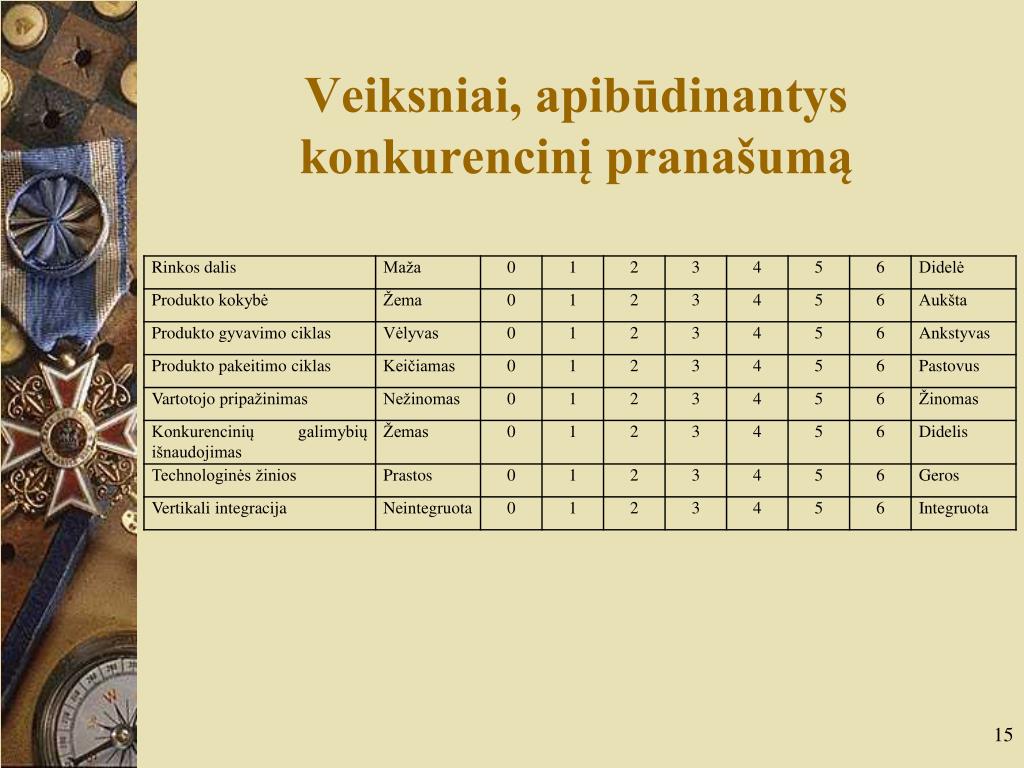 Veiksniai, apibūdinantys konkurencinį pranašumą

| Rinkos dalis | Maža | 0 | 1 | 2 | 3 | 4 | 5 | 6 | Didelė |
|---|---|---|---|---|---|---|---|---|---|
| Produkto kokybė | Žema | 0 | 1 | 2 | 3 | 4 | 5 | 6 | Aukšta |
| Produkto gyvavimo ciklas | Vėlyvas | 0 | 1 | 2 | 3 | 4 | 5 | 6 | Ankstyvas |
| Produkto pakeitimo ciklas | Keičiamas | 0 | 1 | 2 | 3 | 4 | 5 | 6 | Pastovus |
| Vartotojo pripažinimas | Nežinomas | 0 | 1 | 2 | 3 | 4 | 5 | 6 | Žinomas |
| Konkurencinių galimybių išnaudojimas | Žemas | 0 | 1 | 2 | 3 | 4 | 5 | 6 | Didelis |
| Technologinės žinios | Prastos | 0 | 1 | 2 | 3 | 4 | 5 | 6 | Geros |
| Vertikali integracija | Neintegruota | 0 | 1 | 2 | 3 | 4 | 5 | 6 | Integruota |

15